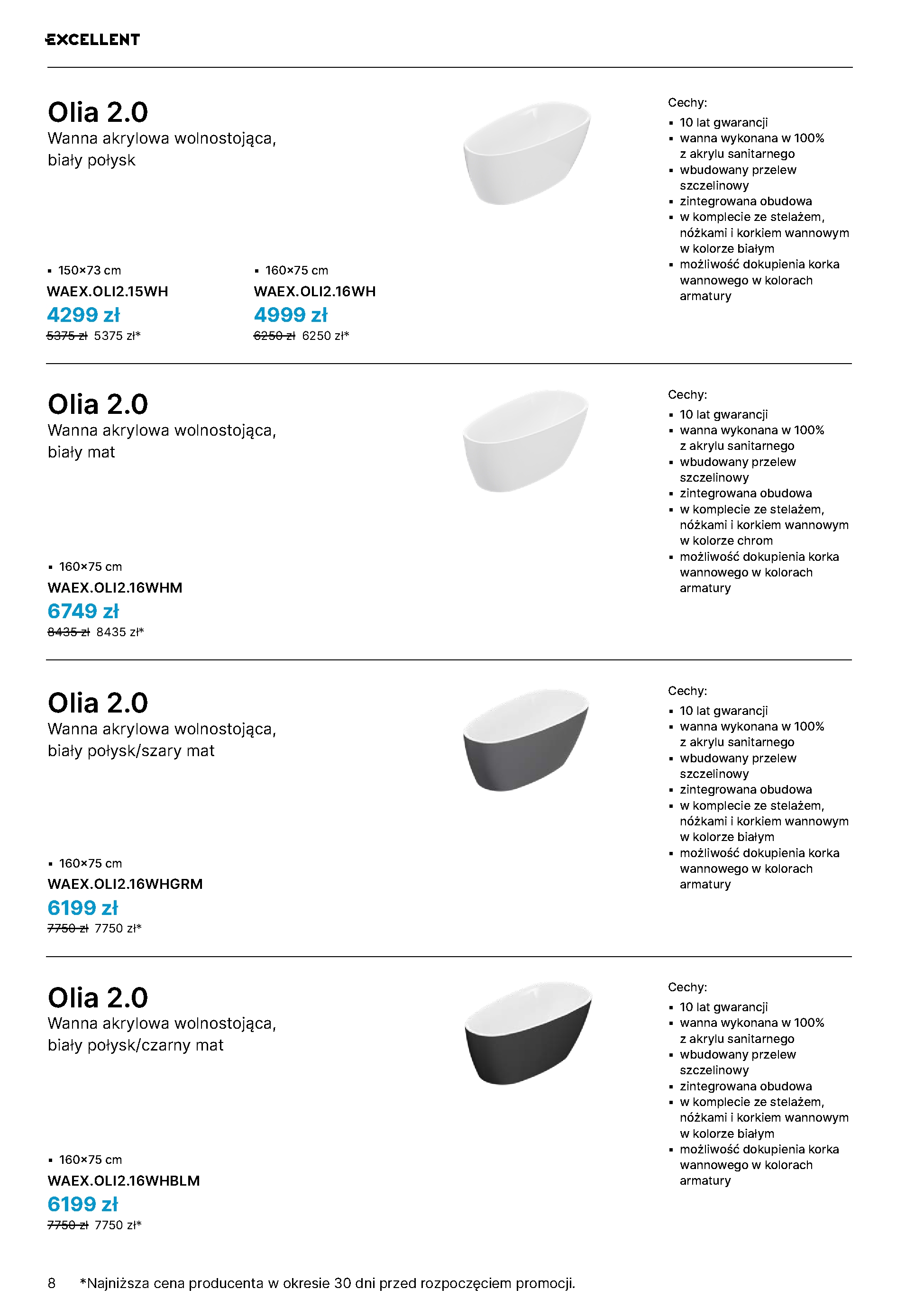 EXCELLENT

Olia 2.0
Wanna akrylowa wolnostojąca, biały połysk

• 150×73 cm
WAEX.OLI2.15WH
4299 zł
5375 zł 5375 zł*

• 160×75 cm
WAEX.OLI2.16WH
4999 zł
6250 zł 6250 zł*

Cechy:
• 10 lat gwarancji
• wanna wykonana w 100% z akrylu sanitarnego
• wbudowany przelew szczelinowy
• zintegrowana obudowa
• w komplecie ze stelażem, nóżkami i korkiem wannowym w kolorze białym
• możliwość dokupienia korka wannowego w kolorach armatury

Olia 2.0
Wanna akrylowa wolnostojąca, biały mat

• 160×75 cm
WAEX.OLI2.16WHM
6749 zł
8435 zł 8435 zł*

Cechy:
• 10 lat gwarancji
• wanna wykonana w 100% z akrylu sanitarnego
• wbudowany przelew szczelinowy
• zintegrowana obudowa
• w komplecie ze stelażem, nóżkami i korkiem wannowym w kolorze chrom
• możliwość dokupienia korka wannowego w kolorach armatury

Olia 2.0
Wanna akrylowa wolnostojąca, biały połysk/szary mat

• 160×75 cm
WAEX.OLI2.16WHGRM
6199 zł
7750 zł 7750 zł*

Cechy:
• 10 lat gwarancji
• wanna wykonana w 100% z akrylu sanitarnego
• wbudowany przelew szczelinowy
• zintegrowana obudowa
• w komplecie ze stelażem, nóżkami i korkiem wannowym w kolorze białym
• możliwość dokupienia korka wannowego w kolorach armatury

Olia 2.0
Wanna akrylowa wolnostojąca, biały połysk/czarny mat

• 160×75 cm
WAEX.OLI2.16WHBLM
6199 zł
7750 zł 7750 zł*

Cechy:
• 10 lat gwarancji
• wanna wykonana w 100% z akrylu sanitarnego
• wbudowany przelew szczelinowy
• zintegrowana obudowa
• w komplecie ze stelażem, nóżkami i korkiem wannowym w kolorze białym
• możliwość dokupienia korka wannowego w kolorach armatury

8 *Najniższa cena producenta w okresie 30 dni przed rozpoczęciem promocji.